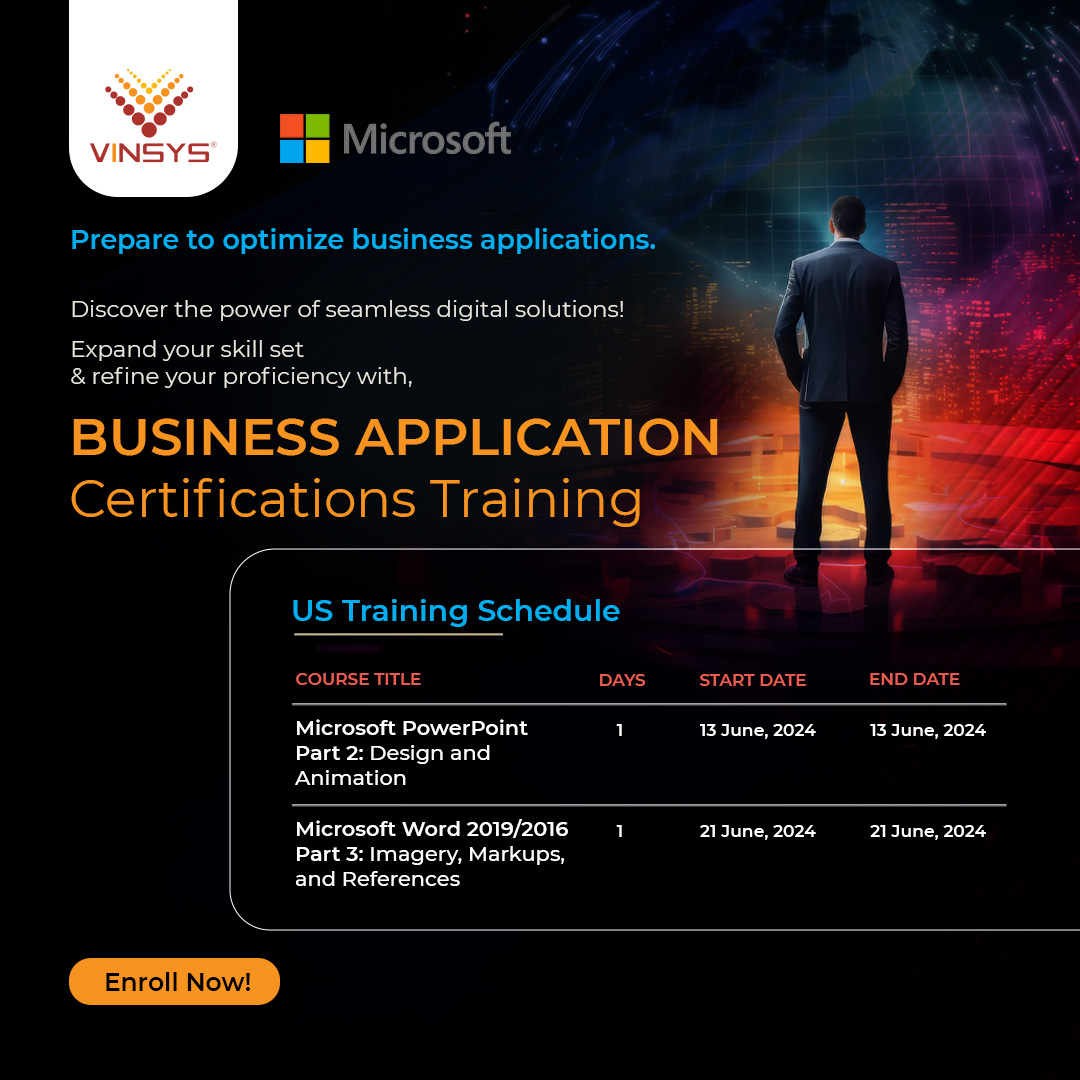 VINSYS®

Microsoft

Prepare to optimize business applications.

Discover the power of seamless digital solutions!

Expand your skill set
& refine your proficiency with,

BUSINESS APPLICATION
Certifications Training

US Training Schedule

| COURSE TITLE | DAYS | START DATE | END DATE |
|---|---|---|---|
| Microsoft PowerPoint Part 2: Design and Animation | 1 | 13 June, 2024 | 13 June, 2024 |
| Microsoft Word 2019/2016 Part 3: Imagery, Markups, and References | 1 | 21 June, 2024 | 21 June, 2024 |

Enroll Now!